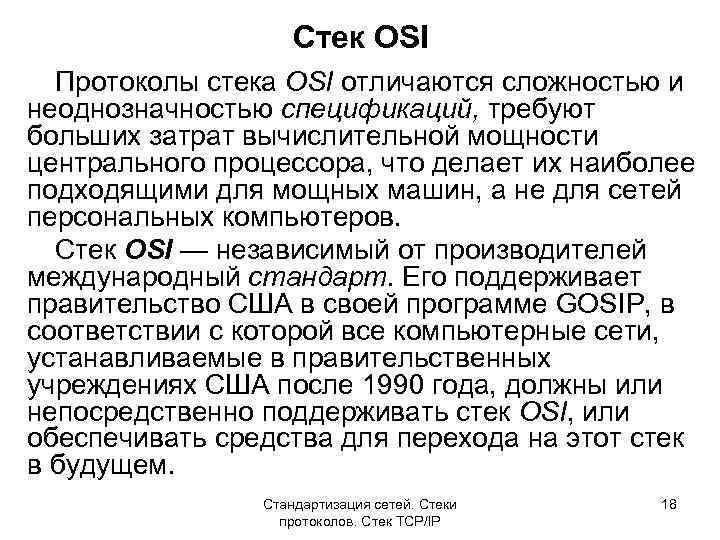 Стек OSI

Протоколы стека OSI отличаются сложностью и неоднозначностью спецификаций, требуют больших затрат вычислительной мощности центрального процессора, что делает их наиболее подходящими для мощных машин, а не для сетей персональных компьютеров.

Стек OSI — независимый от производителей международный стандарт. Его поддерживает правительство США в своей программе GOSIP, в соответствии с которой все компьютерные сети, устанавливаемые в правительственных учреждениях США после 1990 года, должны или непосредственно поддерживать стек OSI, или обеспечивать средства для перехода на этот стек в будущем.

Стандартизация сетей. Стеки протоколов. Стек TCP/IP

18